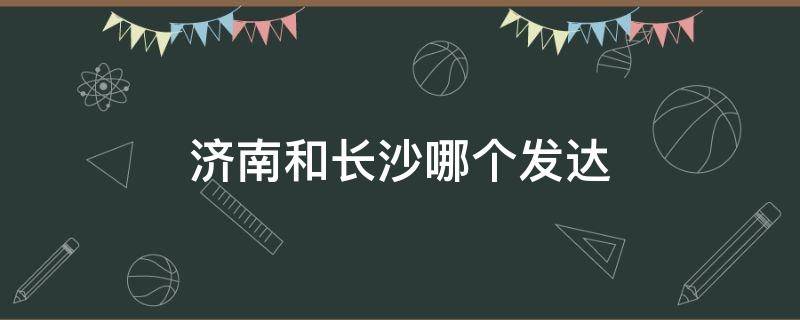 济南和长沙哪个发达